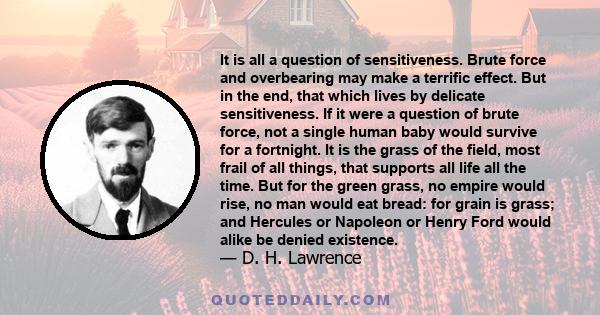 It is all a question of sensitiveness. Brute force and overbearing may make a terrific effect. But in the end, that which lives by delicate sensitiveness. If it were a question of brute force, not a single human baby would survive for a fortnight. It is the grass of the field, most frail of all things, that supports all life all the time. But for the green grass, no empire would rise, no man would eat bread: for grain is grass; and Hercules or Napoleon or Henry Ford would alike be denied existence.
— D. H. Lawrence

QUOTEDDAILY.COM